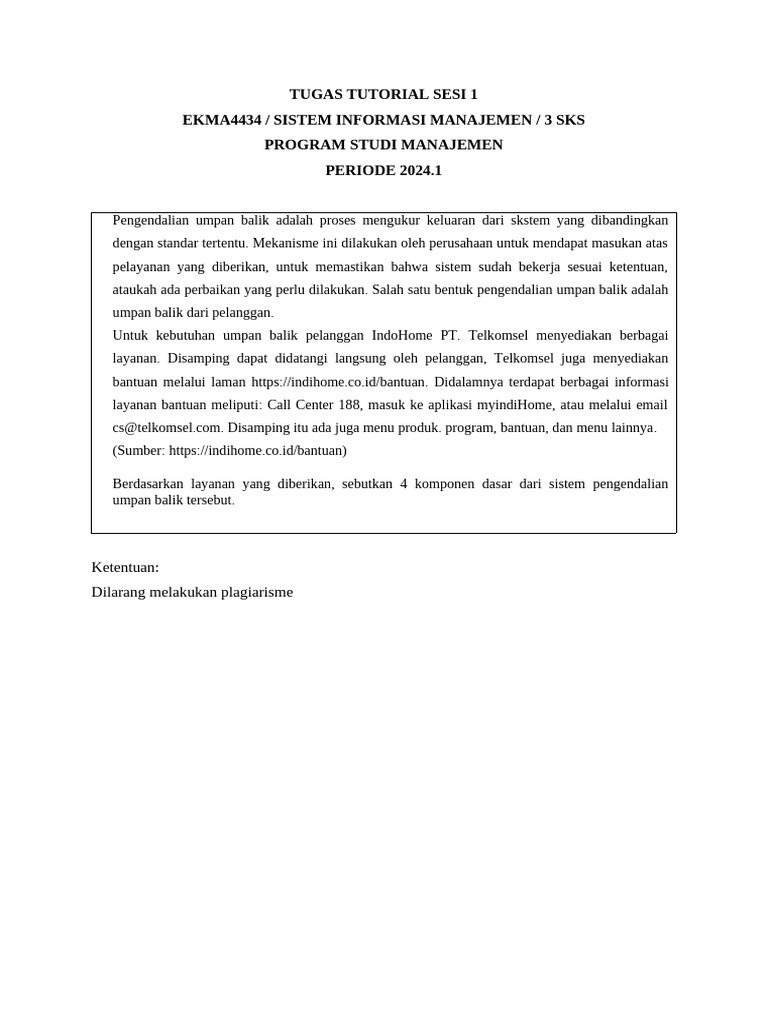 TUGAS TUTORIAL SESI 1
EKMA4434 / SISTEM INFORMASI MANAJEMEN / 3 SKS
PROGRAM STUDI MANAJEMEN
PERIODE 2024.1

Pengendalian umpan balik adalah proses mengukur keluaran dari skstem yang dibandingkan dengan standar tertentu. Mekanisme ini dilakukan oleh perusahaan untuk mendapat masukan atas pelayanan yang diberikan, untuk memastikan bahwa sistem sudah bekerja sesuai ketentuan, ataukah ada perbaikan yang perlu dilakukan. Salah satu bentuk pengendalian umpan balik adalah umpan balik dari pelanggan.
Untuk kebutuhan umpan balik pelanggan IndoHome PT. Telkomsel menyediakan berbagai layanan. Disamping dapat didatangi langsung oleh pelanggan, Telkomsel juga menyediakan bantuan melalui laman https://indihome.co.id/bantuan. Didalamnya terdapat berbagai informasi layanan bantuan meliputi: Call Center 188, masuk ke aplikasi myindiHome, atau melalui email cs@telkomsel.com. Disamping itu ada juga menu produk. program, bantuan, dan menu lainnya.
(Sumber: https://indihome.co.id/bantuan)

Berdasarkan layanan yang diberikan, sebutkan 4 komponen dasar dari sistem pengendalian umpan balik tersebut.

Ketentuan:
Dilarang melakukan plagiarisme